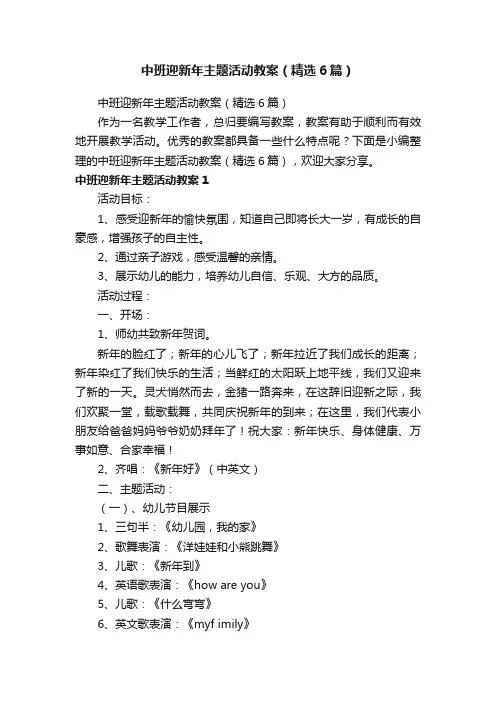 中班迎新年主题活动教案（精选6篇）

中班迎新年主题活动教案（精选6篇）

作为一名教学工作者，总归要编写教案，教案有助于顺利而有效地开展教学活动。优秀的教案都具备一些什么特点呢？下面是小编整理的中班迎新年主题活动教案（精选6篇），欢迎大家分享。

中班迎新年主题活动教案1

活动目标：

1、感受迎新年的愉快氛围，知道自己即将长大一岁，有成长的自豪感，增强孩子的自主性。

2、通过亲子游戏，感受温馨的亲情。

3、展示幼儿的能力，培养幼儿自信、乐观、大方的品质。

活动过程：

一、开场：

1、师幼共致新年贺词。

新年的脸红了；新年的心儿飞了；新年拉近了我们成长的距离；新年染红了我们快乐的生活；当鲜红的太阳跃上地平线，我们又迎来了新的一天。灵犬悄然而去，金猪一路奔来，在这辞旧迎新之际，我们欢聚一堂，载歌载舞，共同庆祝新年的到来；在这里，我们代表小朋友给爸爸妈妈爷爷奶奶拜年了！祝大家：新年快乐、身体健康、万事如意、合家幸福！

2、齐唱：《新年好》（中英文）

二、主题活动：

（一）、幼儿节目展示

1、三句半：《幼儿园，我的家》

2、歌舞表演：《洋娃娃和小熊跳舞》

3、儿歌：《新年到》

4、英语歌表演：《how are you》

5、儿歌：《什么弯弯》

6、英文歌表演：《myf imily》